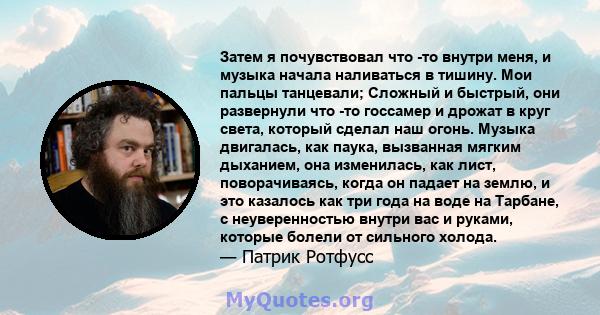 Затем я почувствовал что -то внутри меня, и музыка начала наливаться в тишину. Мои пальцы танцевали; Сложный и быстрый, они развернули что -то госсамер и дрожат в круг света, который сделал наш огонь. Музыка двигалась, как паука, вызванная мягким дыханием, она изменилась, как лист, поворачиваясь, когда он падает на землю, и это казалось как три года на воде на Тарбане, с неуверенностью внутри вас и руками, которые болели от сильного холода.
— Патрик Ротфусс

MyQuotes.org